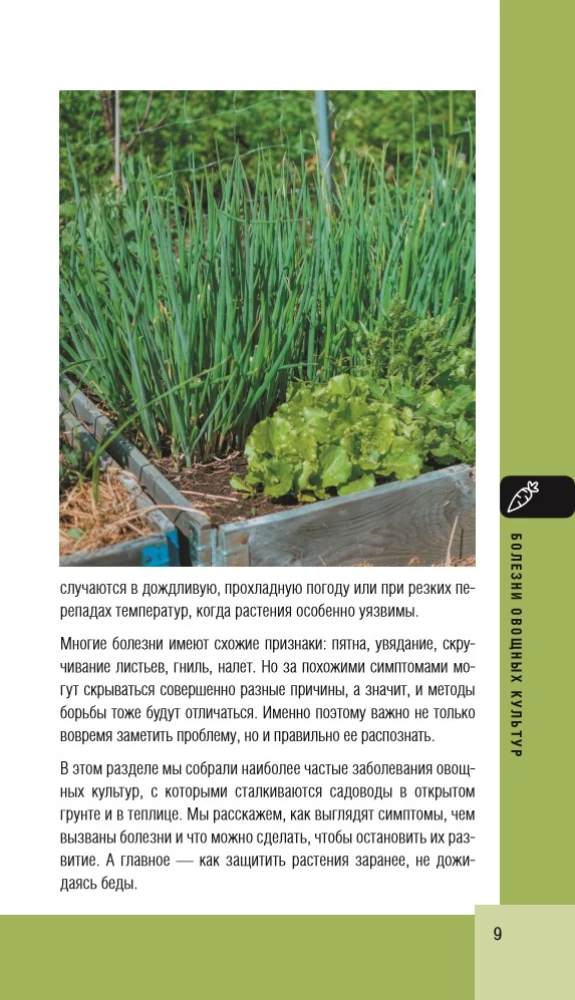 случаются в дождливую, прохладную погоду или при резких перепадах температур, когда растения особенно уязвимы.

Многие болезни имеют схожие признаки: пятна, увядание, скручивание листьев, гниль, налет. Но за похожими симптомами могут скрываться совершенно разные причины, а значит, и методы борьбы тоже будут отличаться. Именно поэтому важно не только вовремя заметить проблему, но и правильно ее распознать.

В этом разделе мы собрали наиболее частые заболевания овощных культур, с которыми сталкиваются садоводы в открытом грунте и в теплице. Мы расскажем, как выглядят симптомы, чем вызваны болезни и что можно сделать, чтобы остановить их развитие. А главное — как защитить растения заранее, не дожидаясь беды.

БОЛЕЗНИ ОВОЩНЫХ КУЛЬТУР

9